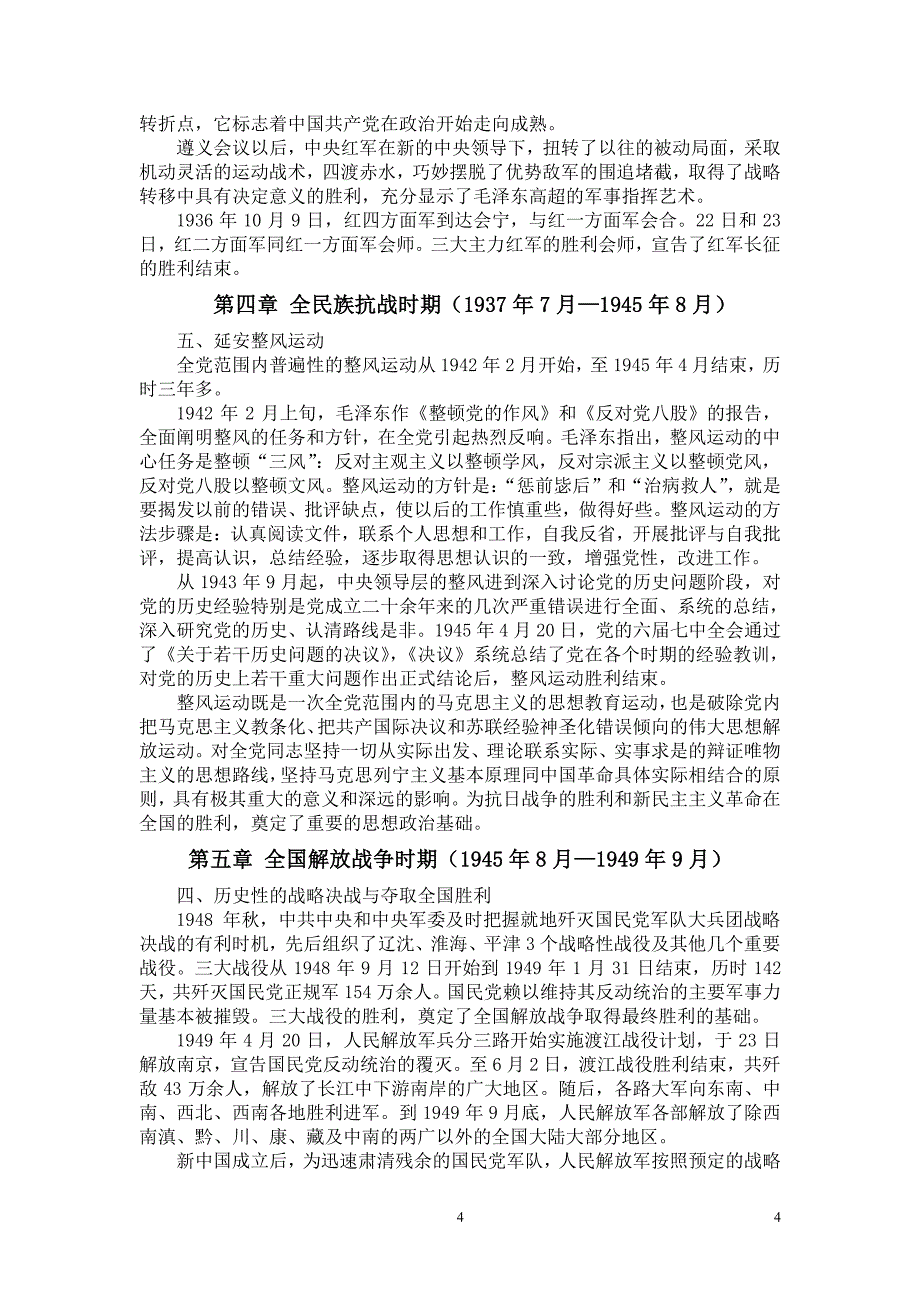 转折点，它标志着中国共产党在政治开始走向成熟。

遵义会议以后，中央红军在新的中央领导下，扭转了以往的被动局面，采取机动灵活的运动战术，四渡赤水，巧妙摆脱了优势敌军的围追堵截，取得了战略转移中具有决定意义的胜利，充分显示了毛泽东高超的军事指挥艺术。

1936 年 10 月 9 日，红四方面军到达会宁，与红一方面军会合。22 日和 23 日，红二方面军同红一方面军会师。三大主力红军的胜利会师，宣告了红军长征的胜利结束。

第四章 全民族抗战时期（1937 年 7 月—1945 年 8 月）

五、延安整风运动

全党范围内普遍性的整风运动从 1942 年 2 月开始，至 1945 年 4 月结束，历时三年多。

1942 年 2 月上旬，毛泽东作《整顿党的作风》和《反对党八股》的报告，全面阐明整风的任务和方针，在全党引起热烈反响。毛泽东指出，整风运动的中心任务是整顿“三风”：反对主观主义以整顿学风，反对宗派主义以整顿党风，反对党八股以整顿文风。整风运动的方针是：“惩前毖后”和“治病救人”，就是要揭发以前的错误、批评缺点，使以后的工作慎重些，做得好些。整风运动的方法步骤是：认真阅读文件，联系个人思想和工作，自我反省，开展批评与自我批评，提高认识，总结经验，逐步取得思想认识的一致，增强党性，改进工作。

从 1943 年 9 月起，中央领导层的整风进到深入讨论党的历史问题阶段，对党的历史经验特别是党成立二十余年来的几次严重错误进行全面、系统的总结，深入研究党的历史、认清路线是非。1945 年 4 月 20 日，党的六届七中全会通过了《关于若干历史问题的决议》，《决议》系统总结了党在各个时期的经验教训，对党的历史上若干重大问题作出正式结论后，整风运动胜利结束。

整风运动既是一次全党范围内的马克思主义的思想教育运动，也是破除党内把马克思主义教条化、把共产国际决议和苏联经验神圣化错误倾向的伟大思想解放运动。对全党同志坚持一切从实际出发、理论联系实际、实事求是的辩证唯物主义的思想路线，坚持马克思列宁主义基本原理同中国革命具体实际相结合的原则，具有极其重大的意义和深远的影响。为抗日战争的胜利和新民主主义革命在全国的胜利，奠定了重要的思想政治基础。

第五章 全国解放战争时期（1945 年 8 月—1949 年 9 月）

四、历史性的战略决战与夺取全国胜利

1948 年秋，中共中央和中央军委及时把握就地歼灭国民党军队大兵团战略决战的有利时机，先后组织了辽沈、淮海、平津 3 个战略性战役及其他几个重要战役。三大战役从 1948 年 9 月 12 日开始到 1949 年 1 月 31 日结束，历时 142 天，共歼灭国民党正规军 154 万余人。国民党赖以维持其反动统治的主要军事力量基本被摧毁。三大战役的胜利，奠定了全国解放战争取得最终胜利的基础。

1949 年 4 月 20 日，人民解放军兵分三路开始实施渡江战役计划，于 23 日解放南京，宣告国民党反动统治的覆灭。至 6 月 2 日，渡江战役胜利结束，共歼敌 43 万余人，解放了长江中下游南岸的广大地区。随后，各路大军向东南、中南、西北、西南各地胜利进军。到 1949 年 9 月底，人民解放军各部解放了除西南滇、黔、川、康、藏及中南的两广以外的全国大陆大部分地区。

新中国成立后，为迅速肃清残余的国民党军队，人民解放军按照预定的战略

4

4